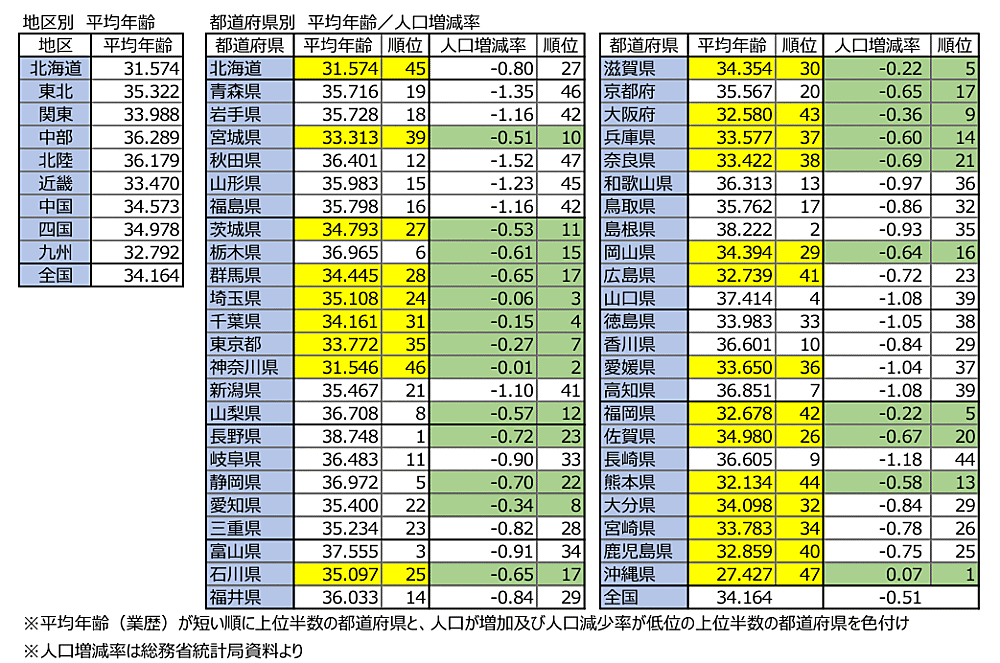 地区別　平均年齢

| 地区 | 平均年齢 |
|---|---|
| 北海道 | 31.574 |
| 東北 | 35.322 |
| 関東 | 33.988 |
| 中部 | 36.289 |
| 北陸 | 36.179 |
| 近畿 | 33.470 |
| 中国 | 34.573 |
| 四国 | 34.978 |
| 九州 | 32.792 |
| 全国 | 34.164 |

都道府県別　平均年齢／人口増減率

| 都道府県 | 平均年齢 | 順位 | 人口増減率 | 順位 |
|---|---|---|---|---|
| 北海道 | 31.574 | 45 | -0.80 | 27 |
| 青森県 | 35.716 | 19 | -1.35 | 46 |
| 岩手県 | 35.728 | 18 | -1.16 | 42 |
| 宮城県 | 33.313 | 39 | -0.51 | 10 |
| 秋田県 | 36.401 | 12 | -1.52 | 47 |
| 山形県 | 35.983 | 15 | -1.23 | 45 |
| 福島県 | 35.798 | 16 | -1.16 | 42 |
| 茨城県 | 34.793 | 27 | -0.53 | 11 |
| 栃木県 | 36.965 | 6 | -0.61 | 15 |
| 群馬県 | 34.445 | 28 | -0.65 | 17 |
| 埼玉県 | 35.108 | 24 | -0.06 | 3 |
| 千葉県 | 34.161 | 31 | -0.15 | 4 |
| 東京都 | 33.772 | 35 | -0.27 | 7 |
| 神奈川県 | 31.546 | 46 | -0.01 | 2 |
| 新潟県 | 35.467 | 21 | -1.10 | 41 |
| 山梨県 | 36.708 | 8 | -0.57 | 12 |
| 長野県 | 38.748 | 1 | -0.72 | 23 |
| 岐阜県 | 36.483 | 11 | -0.90 | 33 |
| 静岡県 | 36.972 | 5 | -0.70 | 22 |
| 愛知県 | 35.400 | 22 | -0.34 | 8 |
| 三重県 | 35.234 | 23 | -0.82 | 28 |
| 富山県 | 37.555 | 3 | -0.91 | 34 |
| 石川県 | 35.097 | 25 | -0.65 | 17 |
| 福井県 | 36.033 | 14 | -0.84 | 29 |

| 都道府県 | 平均年齢 | 順位 | 人口増減率 | 順位 |
|---|---|---|---|---|
| 滋賀県 | 34.354 | 30 | -0.22 | 5 |
| 京都府 | 35.567 | 20 | -0.65 | 17 |
| 大阪府 | 32.580 | 43 | -0.36 | 9 |
| 兵庫県 | 33.577 | 37 | -0.60 | 14 |
| 奈良県 | 33.422 | 38 | -0.69 | 21 |
| 和歌山県 | 36.313 | 13 | -0.97 | 36 |
| 鳥取県 | 35.762 | 17 | -0.86 | 32 |
| 島根県 | 38.222 | 2 | -0.93 | 35 |
| 岡山県 | 34.394 | 29 | -0.64 | 16 |
| 広島県 | 32.739 | 41 | -0.72 | 23 |
| 山口県 | 37.414 | 4 | -1.08 | 39 |
| 徳島県 | 33.983 | 33 | -1.05 | 38 |
| 香川県 | 36.601 | 10 | -0.84 | 29 |
| 愛媛県 | 33.650 | 36 | -1.04 | 37 |
| 高知県 | 36.851 | 7 | -1.08 | 39 |
| 福岡県 | 32.678 | 42 | -0.22 | 5 |
| 佐賀県 | 34.980 | 26 | -0.67 | 20 |
| 長崎県 | 36.605 | 9 | -1.18 | 44 |
| 熊本県 | 32.134 | 44 | -0.58 | 13 |
| 大分県 | 34.098 | 32 | -0.84 | 29 |
| 宮崎県 | 33.783 | 34 | -0.78 | 26 |
| 鹿児島県 | 32.859 | 40 | -0.75 | 25 |
| 沖縄県 | 27.427 | 47 | 0.07 | 1 |
| 全国 | 34.164 | | -0.51 | |

※平均年齢（業歴）が短い順に上位半数の都道府県と、人口が増加及び人口減少率が低位の上位半数の都道府県を色付け
※人口増減率は総務省統計局資料より